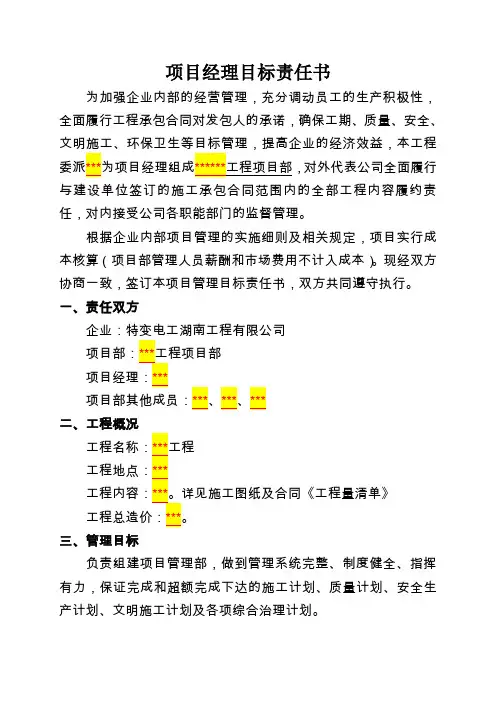 项目经理目标责任书

为加强企业内部的经营管理，充分调动员工的生产积极性，全面履行工程承包合同对发包人的承诺，确保工期、质量、安全、文明施工、环保卫生等目标管理，提高企业的经济效益，本工程委派***为项目经理组成******工程项目部，对外代表公司全面履行与建设单位签订的施工承包合同范围内的全部工程内容履约责任，对内接受公司各职能部门的监督管理。

根据企业内部项目管理的实施细则及相关规定，项目实行成本核算（项目部管理人员薪酬和市场费用不计入成本）。现经双方协商一致，签订本项目管理目标责任书，双方共同遵守执行。

一、责任双方

企业：特变电工湖南工程有限公司

项目部：***工程项目部

项目经理：***

项目部其他成员：***、***、***

二、工程概况

工程名称：***工程

工程地点：***

工程内容：***。详见施工图纸及合同《工程量清单》

工程总造价：***。

三、管理目标

负责组建项目管理部，做到管理系统完整、制度健全、指挥有力，保证完成和超额完成下达的施工计划、质量计划、安全生产计划、文明施工计划及各项综合治理计划。